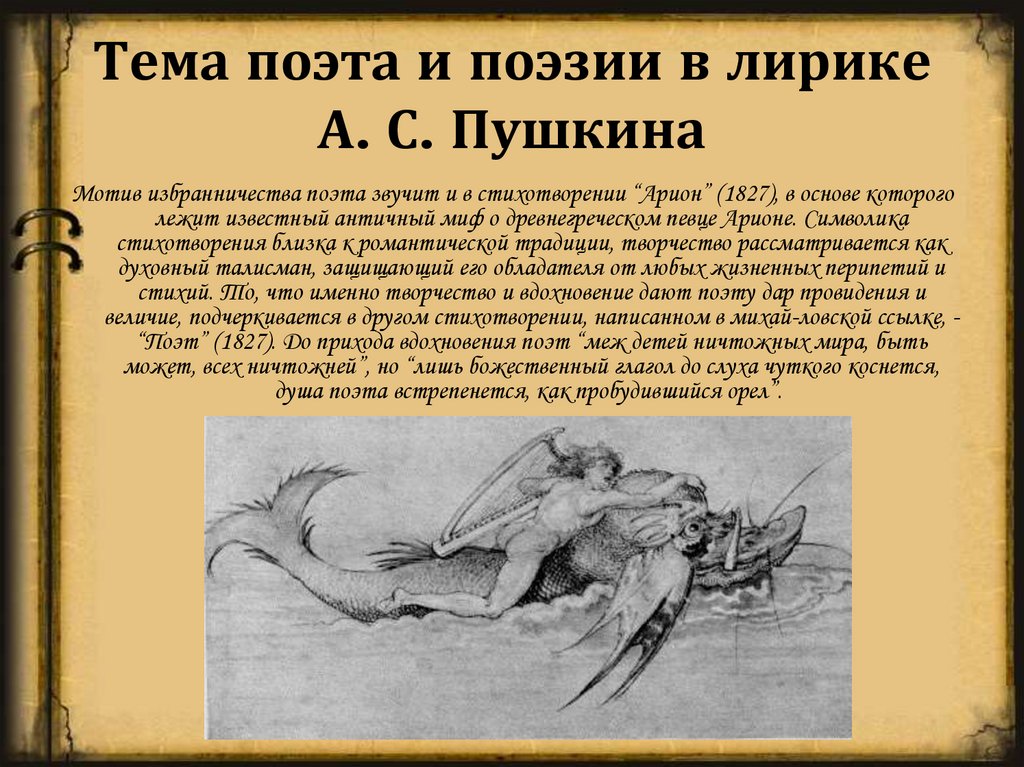 Тема поэта и поэзии в лирике А. С. Пушкина

Мотив избранничества поэта звучит и в стихотворении “Арион” (1827), в основе которого лежит известный античный миф о древнегреческом певце Арионе. Символика стихотворения близка к романтической традиции, творчество рассматривается как духовный талисман, защищающий его обладателя от любых жизненных перипетий и стихий. То, что именно творчество и вдохновение дают поэту дар провидения и величие, подчеркивается в другом стихотворении, написанном в михай-ловской ссылке, - “Поэт” (1827). До прихода вдохновения поэт “меж детей ничтожных мира, быть может, всех ничтожней”, но “лишь божественный глагол до слуха чуткого коснется, душа поэта встрепенется, как пробудившийся орел”.